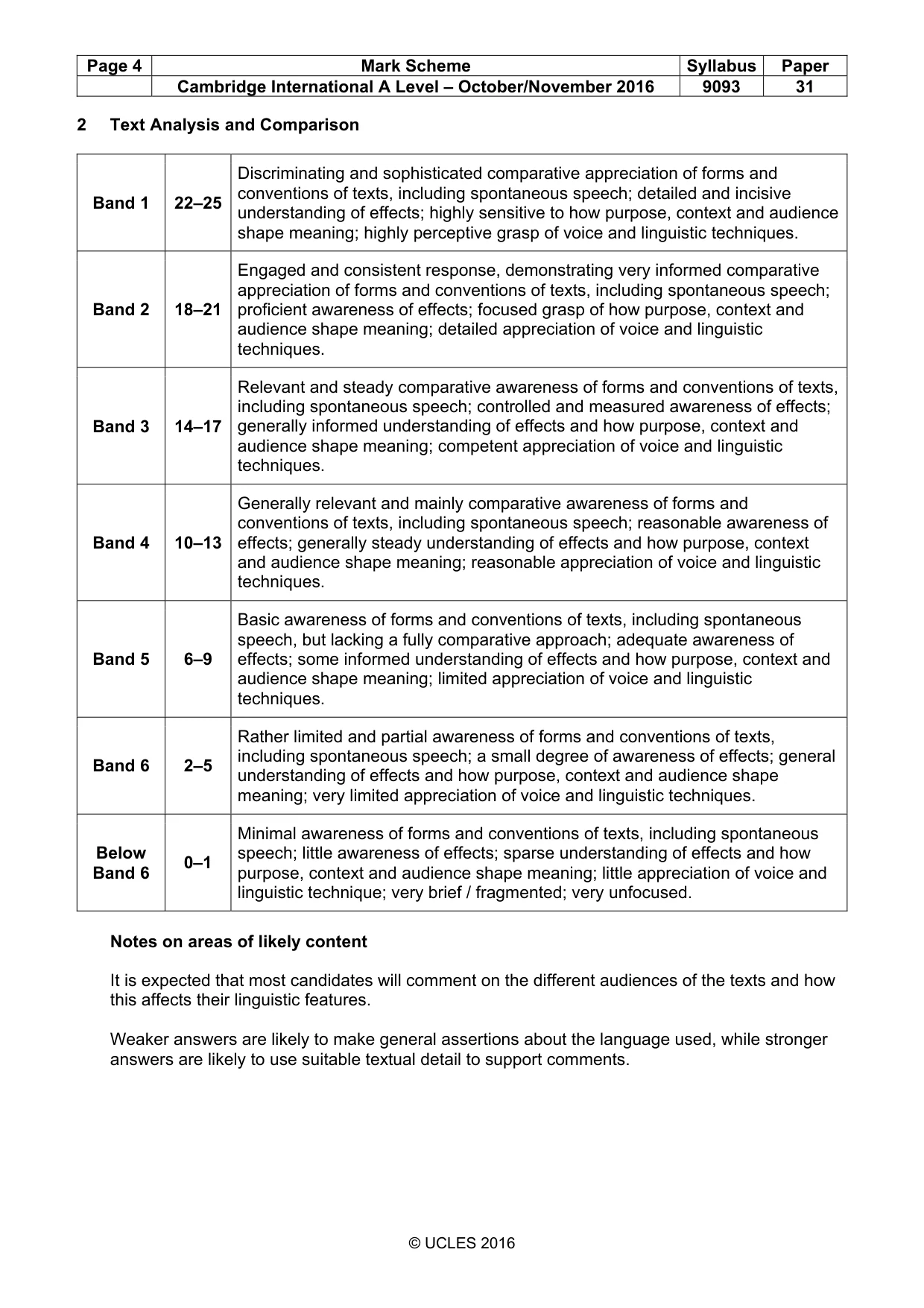 | Page 4 | Mark Scheme | Syllabus | Paper |
|---|---|---|---|
| | Cambridge International A Level – October/November 2016 | 9093 | 31 |

2 Text Analysis and Comparison

| Band 1 | 22–25 | Discriminating and sophisticated comparative appreciation of forms and conventions of texts, including spontaneous speech; detailed and incisive understanding of effects; highly sensitive to how purpose, context and audience shape meaning; highly perceptive grasp of voice and linguistic techniques. |
|---|---|---|
| Band 2 | 18–21 | Engaged and consistent response, demonstrating very informed comparative appreciation of forms and conventions of texts, including spontaneous speech; proficient awareness of effects; focused grasp of how purpose, context and audience shape meaning; detailed appreciation of voice and linguistic techniques. |
| Band 3 | 14–17 | Relevant and steady comparative awareness of forms and conventions of texts, including spontaneous speech; controlled and measured awareness of effects; generally informed understanding of effects and how purpose, context and audience shape meaning; competent appreciation of voice and linguistic techniques. |
| Band 4 | 10–13 | Generally relevant and mainly comparative awareness of forms and conventions of texts, including spontaneous speech; reasonable awareness of effects; generally steady understanding of effects and how purpose, context and audience shape meaning; reasonable appreciation of voice and linguistic techniques. |
| Band 5 | 6–9 | Basic awareness of forms and conventions of texts, including spontaneous speech, but lacking a fully comparative approach; adequate awareness of effects; some informed understanding of effects and how purpose, context and audience shape meaning; limited appreciation of voice and linguistic techniques. |
| Band 6 | 2–5 | Rather limited and partial awareness of forms and conventions of texts, including spontaneous speech; a small degree of awareness of effects; general understanding of effects and how purpose, context and audience shape meaning; very limited appreciation of voice and linguistic techniques. |
| Below Band 6 | 0–1 | Minimal awareness of forms and conventions of texts, including spontaneous speech; little awareness of effects; sparse understanding of effects and how purpose, context and audience shape meaning; little appreciation of voice and linguistic technique; very brief / fragmented; very unfocused. |

Notes on areas of likely content

It is expected that most candidates will comment on the different audiences of the texts and how this affects their linguistic features.

Weaker answers are likely to make general assertions about the language used, while stronger answers are likely to use suitable textual detail to support comments.

© UCLES 2016